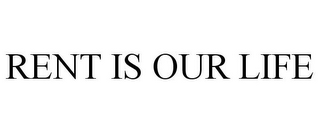 RENT IS OUR LIFE